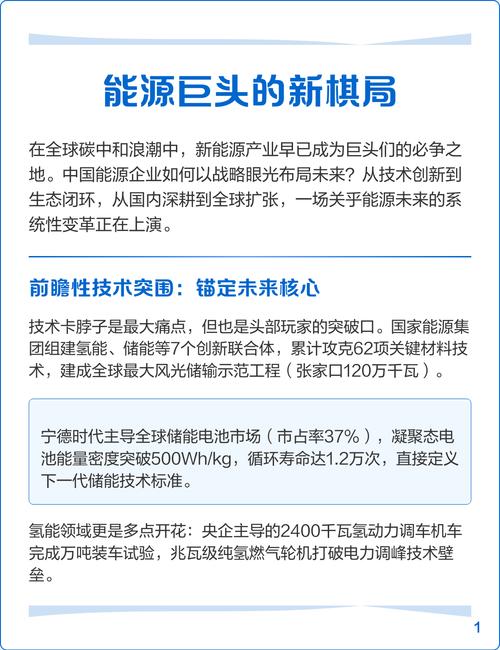 能源巨头的新棋局

在全球碳中和浪潮中，新能源产业早已成为巨头们的必争之地。中国能源企业如何以战略眼光布局未来？从技术创新到生态闭环，从国内深耕到全球扩张，一场关乎能源未来的系统性变革正在上演。

前瞻性技术突围：锚定未来核心

技术卡脖子是最大痛点，但也是头部玩家的突破口。国家能源集团组建氢能、储能等7个创新联合体，累计攻克62项关键材料技术，建成全球最大风光储输示范工程（张家口120万千瓦）。

宁德时代主导全球储能电池市场（市占率37%），凝聚态电池能量密度突破500Wh/kg，循环寿命达1.2万次，直接定义下一代储能技术标准。

氢能领域更是多点开花：央企主导的2400千瓦氢动力调车机车完成万吨装车试验，兆瓦级纯氢燃气轮机打破电力调峰技术壁垒。

1